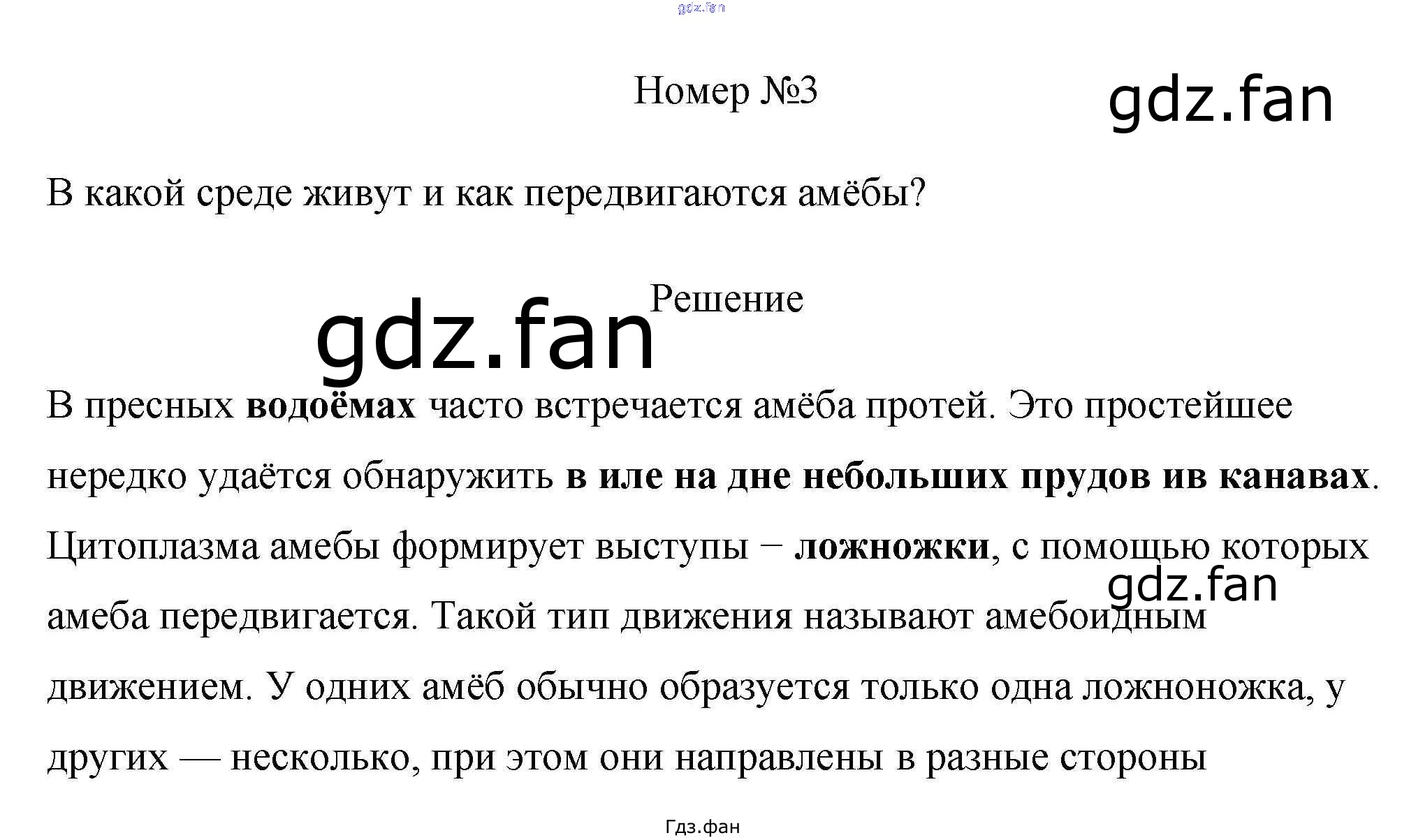 gdz.fan

Номер №3

gdz.fan

В какой среде живут и как передвигаются амёбы?

Решение

gdz.fan

В пресных водоёмах часто встречается амёба протей. Это простейшее нередко удаётся обнаружить в иле на дне небольших прудов ив канавах. Цитоплазма амебы формирует выступы − ложножки, с помощью которых амеба передвигается. Такой тип движения называют амебоидным движением. У одних амёб обычно образуется только одна ложноножка, у других — несколько, при этом они направлены в разные стороны

gdz.fan

Гдз.фан